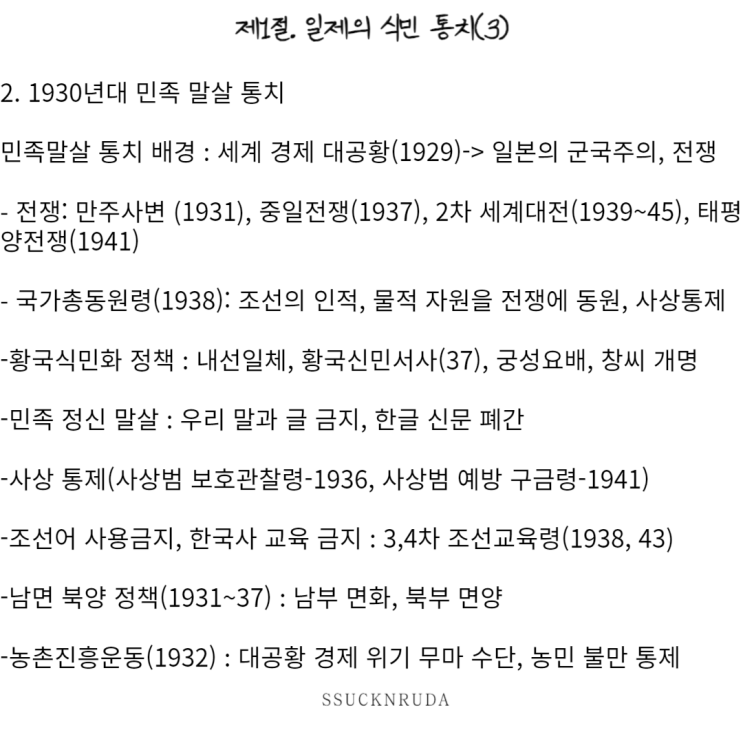 제1절. 일제의 식민 통치(3)

2. 1930년대 민족 말살 통치

민족말살 통치 배경 : 세계 경제 대공황(1929)-> 일본의 군국주의, 전쟁

- 전쟁: 만주사변 (1931), 중일전쟁(1937), 2차 세계대전(1939~45), 태평양전쟁(1941)

- 국가총동원령(1938): 조선의 인적, 물적 자원을 전쟁에 동원, 사상통제

-황국식민화 정책 : 내선일체, 황국신민서사(37), 궁성요배, 창씨 개명

-민족 정신 말살 : 우리 말과 글 금지, 한글 신문 폐간

-사상 통제(사상범 보호관찰령-1936, 사상범 예방 구금령-1941)

-조선어 사용금지, 한국사 교육 금지 : 3,4차 조선교육령(1938, 43)

-남면 북양 정책(1931~37) : 남부 면화, 북부 면양

-농촌진흥운동(1932) : 대공황 경제 위기 무마 수단, 농민 불만 통제

SSUCKNRUDA